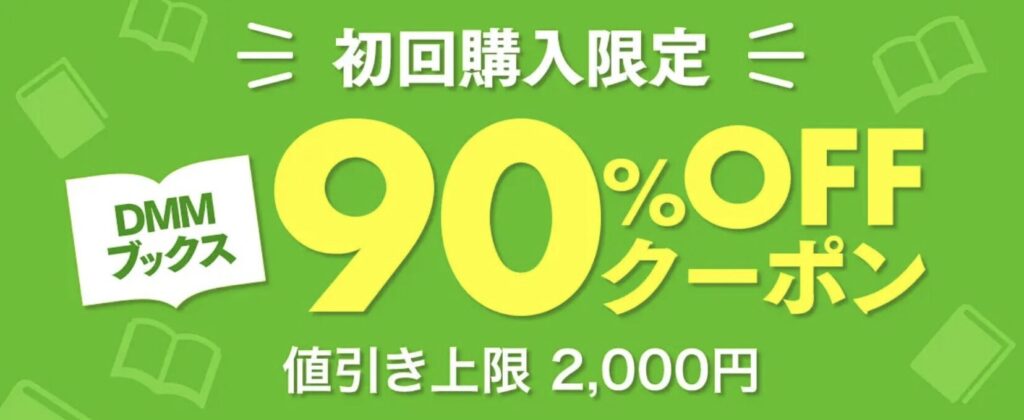 初回購入限定

DMM
ブックス

90%OFF
クーポン

値引き上限 2,000円